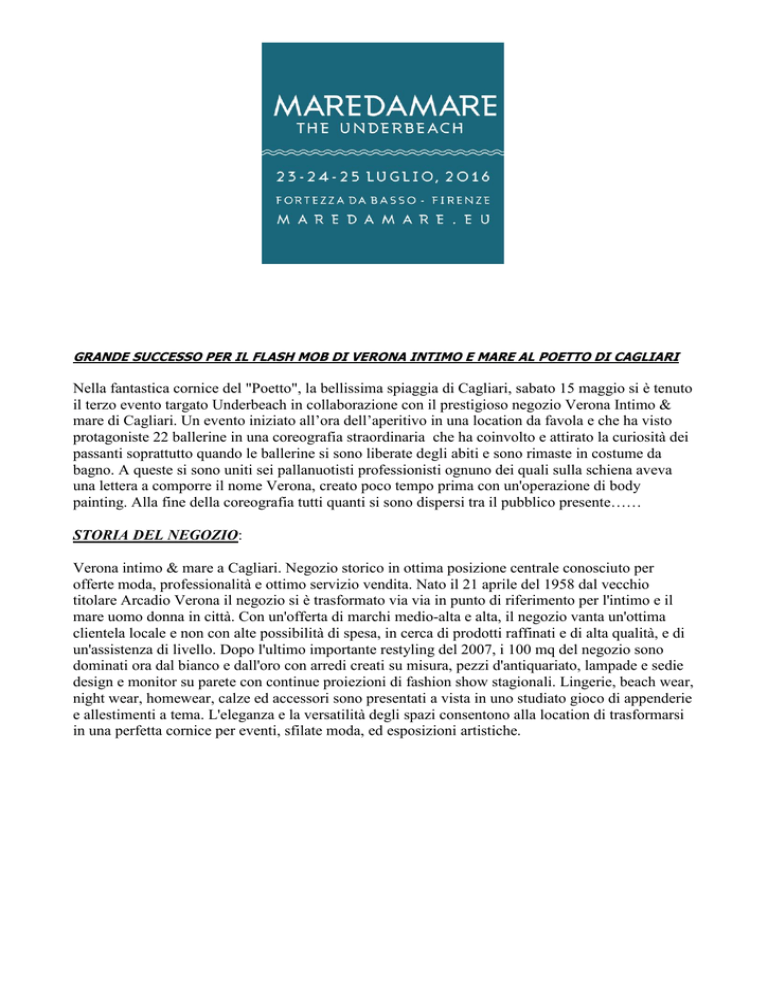 MAREDAMARE
THE UNDERBEACH

23-24-25 LUGLIO, 2016
FORTEZZA DA BASSO - FIRENZE
MAREDAMARE.EU

GRANDE SUCCESSO PER IL FLASH MOB DI VERONA INTIMO E MARE AL POETTO DI CAGLIARI

Nella fantastica cornice del "Poetto", la bellissima spiaggia di Cagliari, sabato 15 maggio si è tenuto il terzo evento targato Underbeach in collaborazione con il prestigioso negozio Verona Intimo & mare di Cagliari. Un evento iniziato all'ora dell'aperitivo in una location da favola e che ha visto protagoniste 22 ballerine in una coreografia straordinaria che ha coinvolto e attirato la curiosità dei passanti soprattutto quando le ballerine si sono liberate degli abiti e sono rimaste in costume da bagno. A queste si sono uniti sei pallanuotisti professionisti ognuno dei quali sulla schiena aveva una lettera a comporre il nome Verona, creato poco tempo prima con un'operazione di body painting. Alla fine della coreografia tutti quanti si sono dispersi tra il pubblico presente……

STORIA DEL NEGOZIO:

Verona intimo & mare a Cagliari. Negozio storico in ottima posizione centrale conosciuto per offerte moda, professionalità e ottimo servizio vendita. Nato il 21 aprile del 1958 dal vecchio titolare Arcadio Verona il negozio si è trasformato via via in punto di riferimento per l'intimo e il mare uomo donna in città. Con un'offerta di marchi medio-alta e alta, il negozio vanta un'ottima clientela locale e non con alte possibilità di spesa, in cerca di prodotti raffinati e di alta qualità, e di un'assistenza di livello. Dopo l'ultimo importante restyling del 2007, i 100 mq del negozio sono dominati ora dal bianco e dall'oro con arredi creati su misura, pezzi d'antiquariato, lampade e sedie design e monitor su parete con continue proiezioni di fashion show stagionali. Lingerie, beach wear, night wear, homewear, calze ed accessori sono presentati a vista in uno studiato gioco di appenderie e allestimenti a tema. L'eleganza e la versatilità degli spazi consentono alla location di trasformarsi in una perfetta cornice per eventi, sfilate moda, ed esposizioni artistiche.